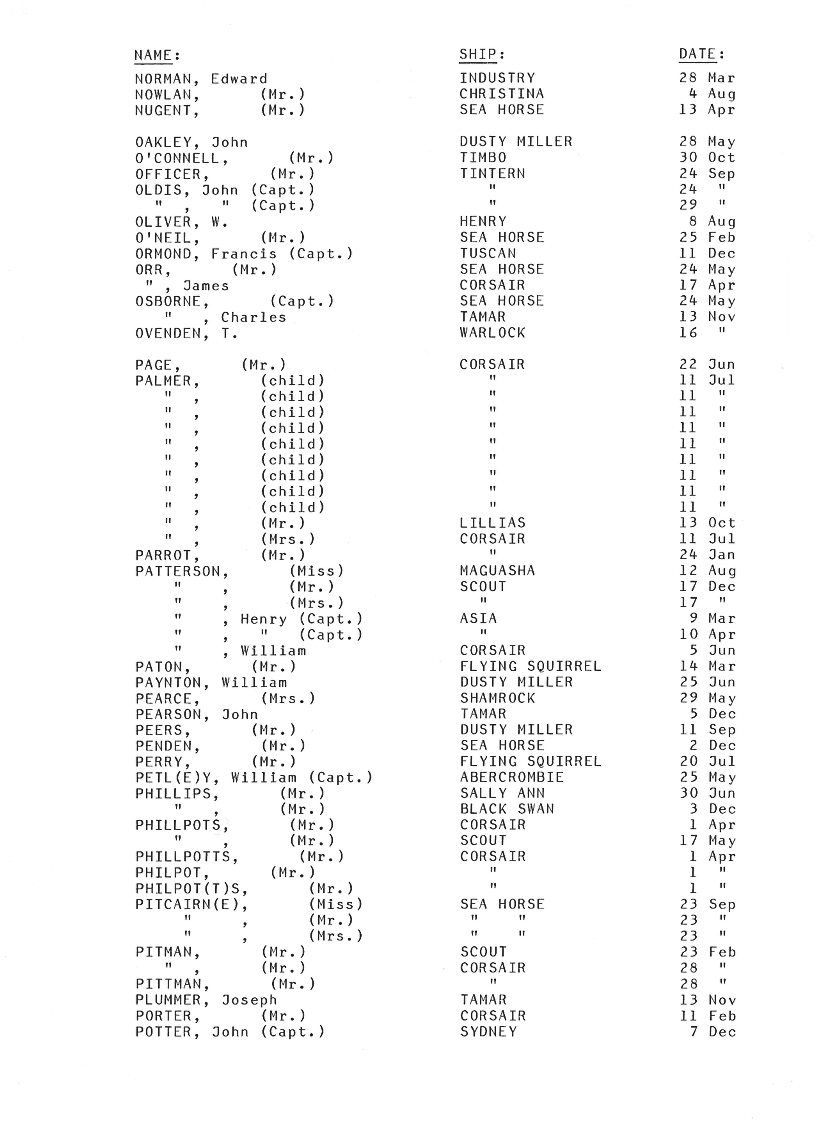 | NAME: | SHIP: | DATE: |
|---|---|---|
| NORMAN, Edward | INDUSTRY | 28 Mar |
| NOWLAN, (Mr.) | CHRISTINA | 4 Aug |
| NUGENT, (Mr.) | SEA HORSE | 13 Apr |
| OAKLEY, John | DUSTY MILLER | 28 May |
| O'CONNELL, (Mr.) | TIMBO | 30 Oct |
| OFFICER, (Mr.) | TINTERN | 24 Sep |
| OLDIS, John (Capt.) | " | 24 " |
| " , " (Capt.) | " | 29 " |
| OLIVER, W. | HENRY | 8 Aug |
| O'NEIL, (Mr.) | SEA HORSE | 25 Feb |
| ORMOND, Francis (Capt.) | TUSCAN | 11 Dec |
| ORR, (Mr.) | SEA HORSE | 24 May |
| " , James | CORSAIR | 17 Apr |
| OSBORNE, (Capt.) | SEA HORSE | 24 May |
| " , Charles | TAMAR | 13 Nov |
| OVENDEN, T. | WARLOCK | 16 " |
| PAGE, (Mr.) | CORSAIR | 22 Jun |
| PALMER, (child) | " | 11 Jul |
| " , (child) | " | 11 " |
| " , (child) | " | 11 " |
| " , (child) | " | 11 " |
| " , (child) | " | 11 " |
| " , (child) | " | 11 " |
| " , (child) | " | 11 " |
| " , (child) | " | 11 " |
| " , (child) | " | 11 " |
| " , (Mr.) | LILLIAS | 13 Oct |
| " , (Mrs.) | CORSAIR | 11 Jul |
| PARROT, (Mr.) | " | 24 Jan |
| PATTERSON, (Miss) | MAGUASHA | 12 Aug |
| " , (Mr.) | SCOUT | 17 Dec |
| " , (Mrs.) | " | 17 " |
| " , Henry (Capt.) | ASIA | 9 Mar |
| " , " (Capt.) | " | 10 Apr |
| " , William | CORSAIR | 5 Jun |
| PATON, (Mr.) | FLYING SQUIRREL | 14 Mar |
| PAYNTON, William | DUSTY MILLER | 25 Jun |
| PEARCE, (Mrs.) | SHAMROCK | 29 May |
| PEARSON, John | TAMAR | 5 Dec |
| PEERS, (Mr.) | DUSTY MILLER | 11 Sep |
| PENDEN, (Mr.) | SEA HORSE | 2 Dec |
| PERRY, (Mr.) | FLYING SQUIRREL | 20 Jul |
| PETL(E)Y, William (Capt.) | ABERCROMBIE | 25 May |
| PHILLIPS, (Mr.) | SALLY ANN | 30 Jun |
| " , (Mr.) | BLACK SWAN | 3 Dec |
| PHILLPOTS, (Mr.) | CORSAIR | 1 Apr |
| " , (Mr.) | SCOUT | 17 May |
| PHILLPOTTS, (Mr.) | CORSAIR | 1 Apr |
| PHILPOT, (Mr.) | " | 1 " |
| PHILPOT(T)S, (Mr.) | " | 1 " |
| PITCAIRN(E), (Miss) | SEA HORSE | 23 Sep |
| " , (Mr.) | " " | 23 " |
| " , (Mrs.) | " " | 23 " |
| PITMAN, (Mr.) | SCOUT | 23 Feb |
| " , (Mr.) | CORSAIR | 28 " |
| PITTMAN, (Mr.) | " | 28 " |
| PLUMMER, Joseph | TAMAR | 13 Nov |
| PORTER, (Mr.) | CORSAIR | 11 Feb |
| POTTER, John (Capt.) | SYDNEY | 7 Dec |